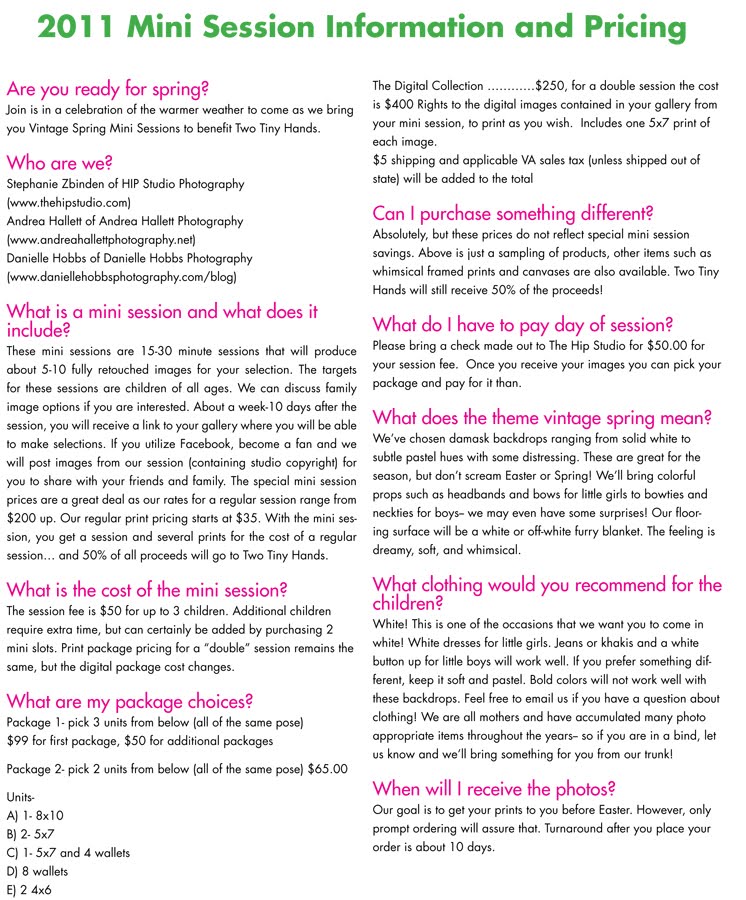 2011 Mini Session Information and Pricing

Are you ready for spring?
Join is in a celebration of the warmer weather to come as we bring you Vintage Spring Mini Sessions to benefit Two Tiny Hands.

Who are we?
Stephanie Zbinden of HIP Studio Photography (www.thehipstudio.com)
Andrea Hallett of Andrea Hallett Photography (www.andreahallettphotography.net)
Danielle Hobbs of Danielle Hobbs Photography (www.daniellehobbsphotography.com/blog)

What is a mini session and what does it include?
These mini sessions are 15-30 minute sessions that will produce about 5-10 fully retouched images for your selection. The targets for these sessions are children of all ages. We can discuss family image options if you are interested. About a week-10 days after the session, you will receive a link to your gallery where you will be able to make selections. If you utilize Facebook, become a fan and we will post images from our session (containing studio copyright) for you to share with your friends and family. The special mini session prices are a great deal as our rates for a regular session range from $200 up. Our regular print pricing starts at $35. With the mini session, you get a session and several prints for the cost of a regular session… and 50% of all proceeds will go to Two Tiny Hands.

What is the cost of the mini session?
The session fee is $50 for up to 3 children. Additional children require extra time, but can certainly be added by purchasing 2 mini slots. Print package pricing for a "double" session remains the same, but the digital package cost changes.

What are my package choices?
Package 1- pick 3 units from below (all of the same pose)
$99 for first package, $50 for additional packages

Package 2- pick 2 units from below (all of the same pose) $65.00

Units-
A) 1- 8x10
B) 2- 5x7
C) 1- 5x7 and 4 wallets
D) 8 wallets
E) 2 4x6

The Digital Collection ............$250, for a double session the cost is $400 Rights to the digital images contained in your gallery from your mini session, to print as you wish. Includes one 5x7 print of each image.
$5 shipping and applicable VA sales tax (unless shipped out of state) will be added to the total

Can I purchase something different?
Absolutely, but these prices do not reflect special mini session savings. Above is just a sampling of products, other items such as whimsical framed prints and canvases are also available. Two Tiny Hands will still receive 50% of the proceeds!

What do I have to pay day of session?
Please bring a check made out to The Hip Studio for $50.00 for your session fee. Once you receive your images you can pick your package and pay for it than.

What does the theme vintage spring mean?
We've chosen damask backdrops ranging from solid white to subtle pastel hues with some distressing. These are great for the season, but don't scream Easter or Spring! We'll bring colorful props such as headbands and bows for little girls to bowties and neckties for boys– we may even have some surprises! Our flooring surface will be a white or off-white furry blanket. The feeling is dreamy, soft, and whimsical.

What clothing would you recommend for the children?
White! This is one of the occasions that we want you to come in white! White dresses for little girls. Jeans or khakis and a white button up for little boys will work well. If you prefer something different, keep it soft and pastel. Bold colors will not work well with these backdrops. Feel free to email us if you have a question about clothing! We are all mothers and have accumulated many photo appropriate items throughout the years– so if you are in a bind, let us know and we'll bring something for you from our trunk!

When will I receive the photos?
Our goal is to get your prints to you before Easter. However, only prompt ordering will assure that. Turnaround after you place your order is about 10 days.